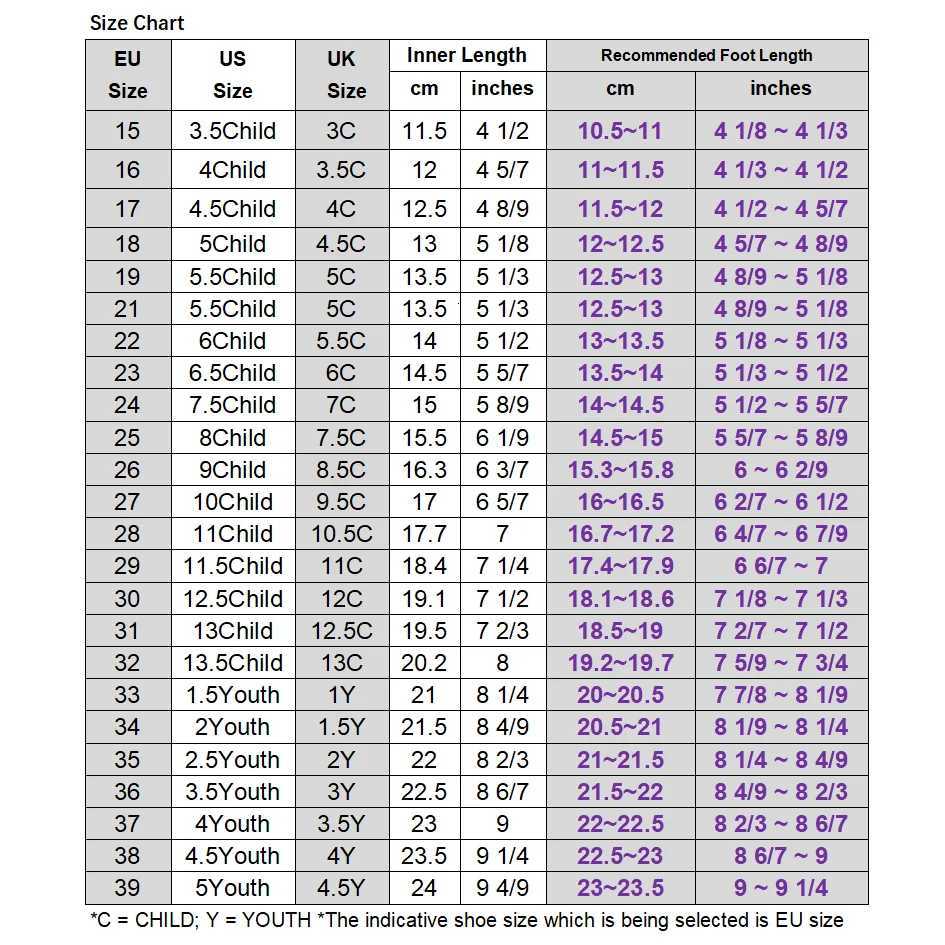 Size Chart

| EU Size | US Size | UK Size | Inner Length cm | Inner Length inches | Recommended Foot Length cm | Recommended Foot Length inches |
|---|---|---|---|---|---|---|
| 15 | 3.5Child | 3C | 11.5 | 4 1/2 | 10.5~11 | 4 1/8 ~ 4 1/3 |
| 16 | 4Child | 3.5C | 12 | 4 5/7 | 11~11.5 | 4 1/3 ~ 4 1/2 |
| 17 | 4.5Child | 4C | 12.5 | 4 8/9 | 11.5~12 | 4 1/2 ~ 4 5/7 |
| 18 | 5Child | 4.5C | 13 | 5 1/8 | 12~12.5 | 4 5/7 ~ 4 8/9 |
| 19 | 5.5Child | 5C | 13.5 | 5 1/3 | 12.5~13 | 4 8/9 ~ 5 1/8 |
| 21 | 5.5Child | 5C | 13.5 | 5 1/3 | 12.5~13 | 4 8/9 ~ 5 1/8 |
| 22 | 6Child | 5.5C | 14 | 5 1/2 | 13~13.5 | 5 1/8 ~ 5 1/3 |
| 23 | 6.5Child | 6C | 14.5 | 5 5/7 | 13.5~14 | 5 1/3 ~ 5 1/2 |
| 24 | 7.5Child | 7C | 15 | 5 8/9 | 14~14.5 | 5 1/2 ~ 5 5/7 |
| 25 | 8Child | 7.5C | 15.5 | 6 1/9 | 14.5~15 | 5 5/7 ~ 5 8/9 |
| 26 | 9Child | 8.5C | 16.3 | 6 3/7 | 15.3~15.8 | 6 ~ 6 2/9 |
| 27 | 10Child | 9.5C | 17 | 6 5/7 | 16~16.5 | 6 2/7 ~ 6 1/2 |
| 28 | 11Child | 10.5C | 17.7 | 7 | 16.7~17.2 | 6 4/7 ~ 6 7/9 |
| 29 | 11.5Child | 11C | 18.4 | 7 1/4 | 17.4~17.9 | 6 6/7 ~ 7 |
| 30 | 12.5Child | 12C | 19.1 | 7 1/2 | 18.1~18.6 | 7 1/8 ~ 7 1/3 |
| 31 | 13Child | 12.5C | 19.5 | 7 2/3 | 18.5~19 | 7 2/7 ~ 7 1/2 |
| 32 | 13.5Child | 13C | 20.2 | 8 | 19.2~19.7 | 7 5/9 ~ 7 3/4 |
| 33 | 1.5Youth | 1Y | 21 | 8 1/4 | 20~20.5 | 7 7/8 ~ 8 1/9 |
| 34 | 2Youth | 1.5Y | 21.5 | 8 4/9 | 20.5~21 | 8 1/9 ~ 8 1/4 |
| 35 | 2.5Youth | 2Y | 22 | 8 2/3 | 21~21.5 | 8 1/4 ~ 8 4/9 |
| 36 | 3.5Youth | 3Y | 22.5 | 8 6/7 | 21.5~22 | 8 4/9 ~ 8 2/3 |
| 37 | 4Youth | 3.5Y | 23 | 9 | 22~22.5 | 8 2/3 ~ 8 6/7 |
| 38 | 4.5Youth | 4Y | 23.5 | 9 1/4 | 22.5~23 | 8 6/7 ~ 9 |
| 39 | 5Youth | 4.5Y | 24 | 9 4/9 | 23~23.5 | 9 ~ 9 1/4 |

*C = CHILD; Y = YOUTH *The indicative shoe size which is being selected is EU size